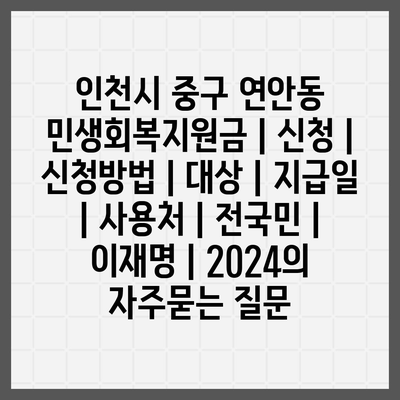 인천시 중구 연안동 민생회복지원금 | 신청 | 신청방법 | 대상 | 지급일 | 사용처 | 전국민 | 이재명 | 2024의 자주묻는 질문